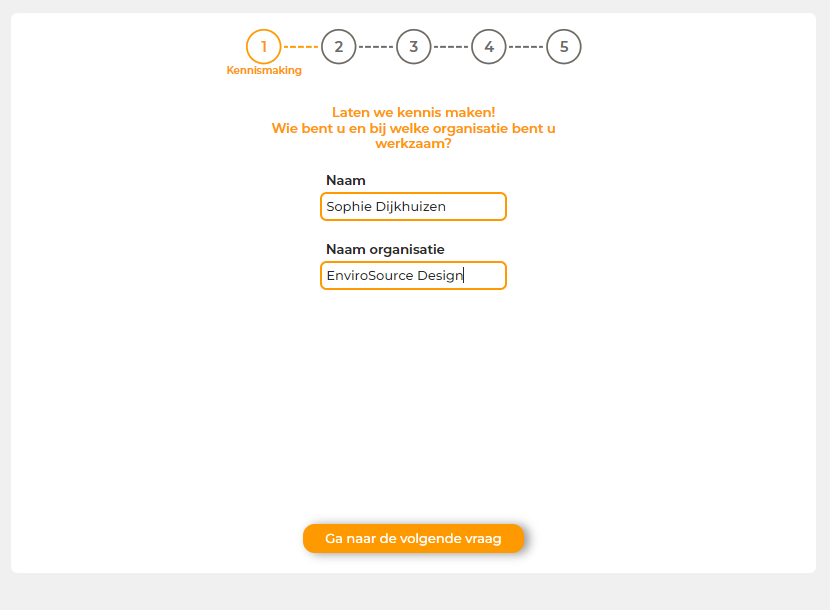 1 2 3 4 5
Kennismaking

Laten we kennis maken!
Wie bent u en bij welke organisatie bent u werkzaam?

Naam
Sophie Dijkhuizen

Naam organisatie
EnviroSource Design

Ga naar de volgende vraag